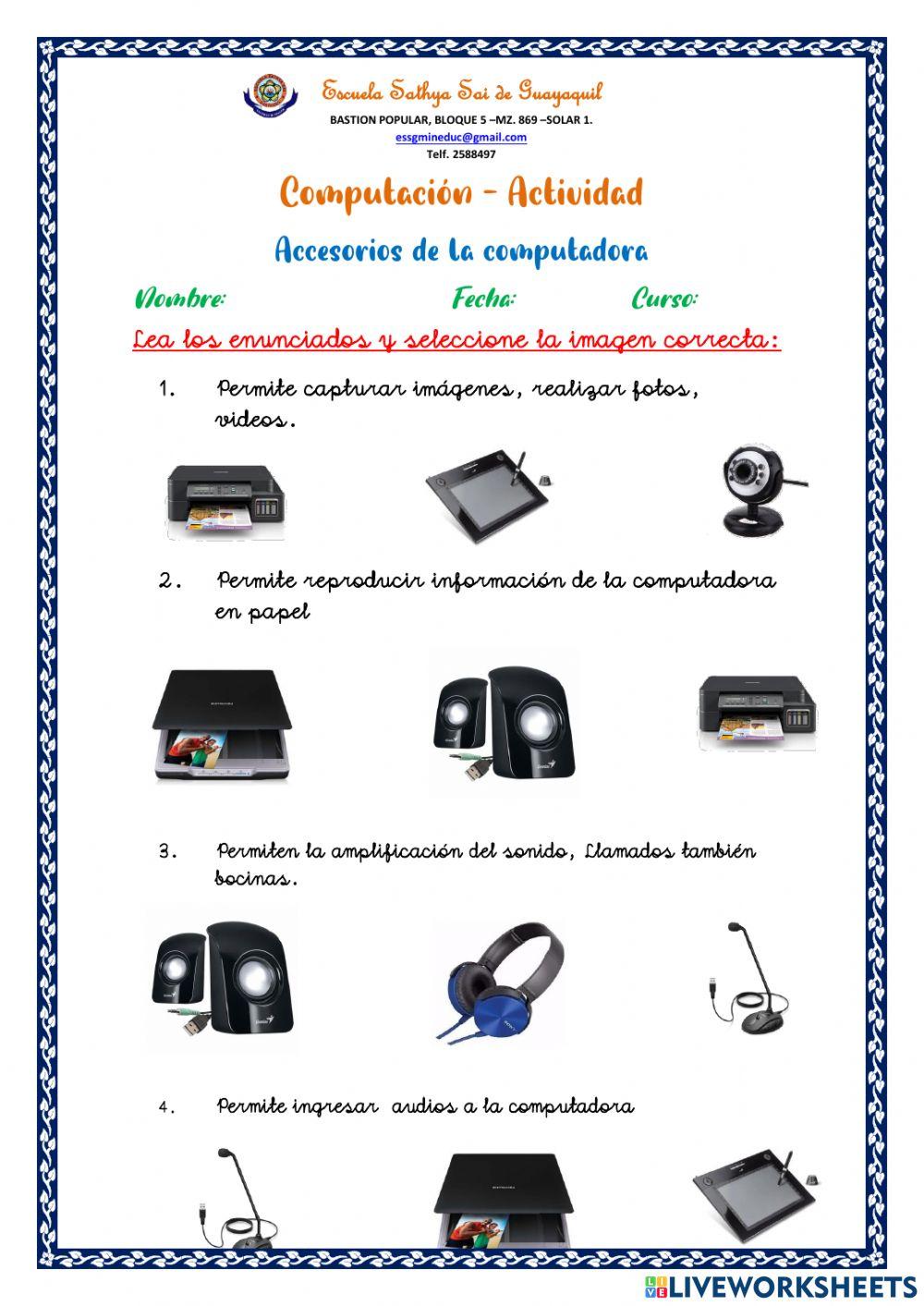 Escuela Sathya Sai de Guayaquil
BASTION POPULAR, BLOQUE 5 –MZ. 869 –SOLAR 1.
essgmineduc@gmail.com
Telf. 2588497

Computación - Actividad

Accesorios de la computadora

Nombre: Fecha: Curso:

Lea los enunciados y seleccione la imagen correcta:

1. Permite capturar imágenes, realizar fotos, videos.

2. Permite reproducir información de la computadora en papel

3. Permiten la amplificación del sonido, Llamados también bocinas.

4. Permite ingresar audios a la computadora

LIVEWORKSHEETS